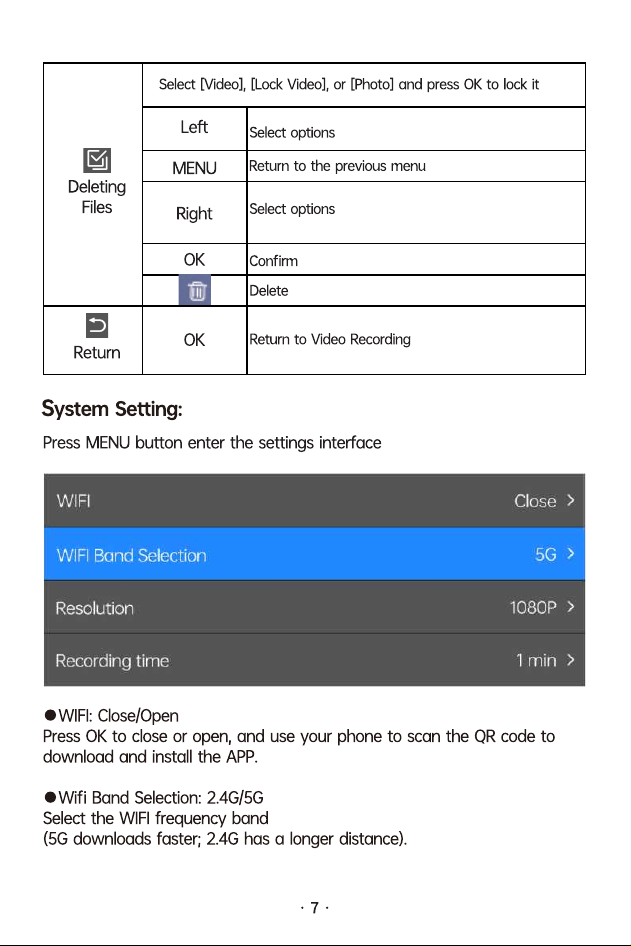 | Deleting Files | Select [Video], [Lock Video], or [Photo] and press OK to lock it | |
|---|---|---|
| | Left | Select options |
| | MENU | Return to the previous menu |
| | Right | Select options |
| | OK | Confirm |
| | | Delete |
| Return | OK | Return to Video Recording |

System Setting:

Press MENU button enter the settings interface

WIFI
Close >

WIFI Band Selection
5G >

Resolution
1080P >

Recording time
1 min >

• WIFI: Close/Open
Press OK to close or open, and use your phone to scan the QR code to download and install the APP.

• Wifi Band Selection: 2.4G/5G
Select the WIFI frequency band
(5G downloads faster; 2.4G has a longer distance).

· 7 ·